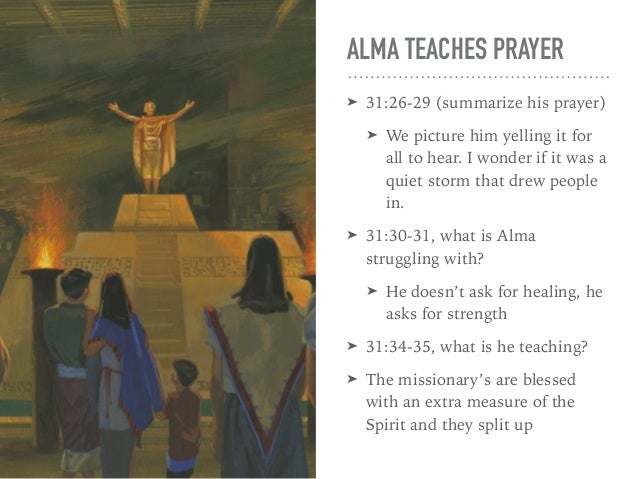 ALMA TEACHES PRAYER

➤ 31:26-29 (summarize his prayer)

➤ We picture him yelling it for all to hear. I wonder if it was a quiet storm that drew people in.

➤ 31:30-31, what is Alma struggling with?

➤ He doesn't ask for healing, he asks for strength

➤ 31:34-35, what is he teaching?

➤ The missionary's are blessed with an extra measure of the Spirit and they split up